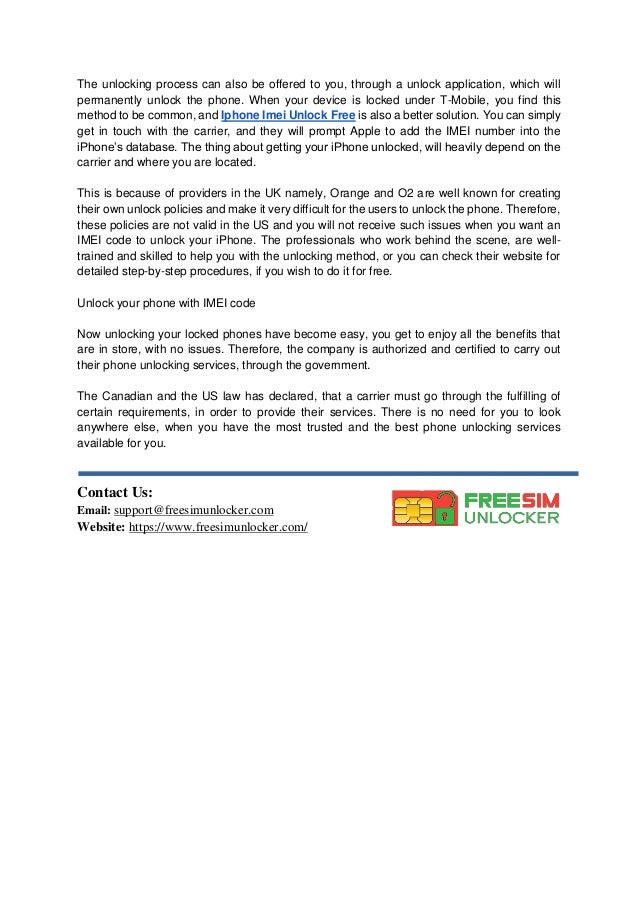 The unlocking process can also be offered to you, through a unlock application, which will permanently unlock the phone. When your device is locked under T-Mobile, you find this method to be common, and Iphone Imei Unlock Free is also a better solution. You can simply get in touch with the carrier, and they will prompt Apple to add the IMEI number into the iPhone's database. The thing about getting your iPhone unlocked, will heavily depend on the carrier and where you are located.

This is because of providers in the UK namely, Orange and O2 are well known for creating their own unlock policies and make it very difficult for the users to unlock the phone. Therefore, these policies are not valid in the US and you will not receive such issues when you want an IMEI code to unlock your iPhone. The professionals who work behind the scene, are well-trained and skilled to help you with the unlocking method, or you can check their website for detailed step-by-step procedures, if you wish to do it for free.

Unlock your phone with IMEI code

Now unlocking your locked phones have become easy, you get to enjoy all the benefits that are in store, with no issues. Therefore, the company is authorized and certified to carry out their phone unlocking services, through the government.

The Canadian and the US law has declared, that a carrier must go through the fulfilling of certain requirements, in order to provide their services. There is no need for you to look anywhere else, when you have the most trusted and the best phone unlocking services available for you.

Contact Us:
Email: support@freesimunlocker.com
Website: https://www.freesimunlocker.com/

FREESIM
UNLOCKER